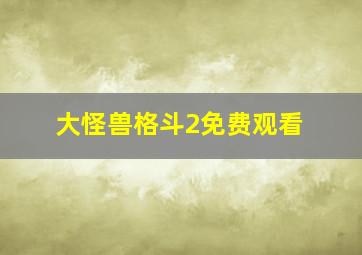 大怪兽格斗2免费观看